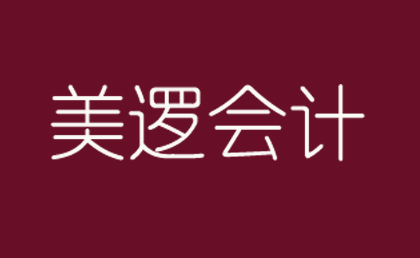 美逻会计